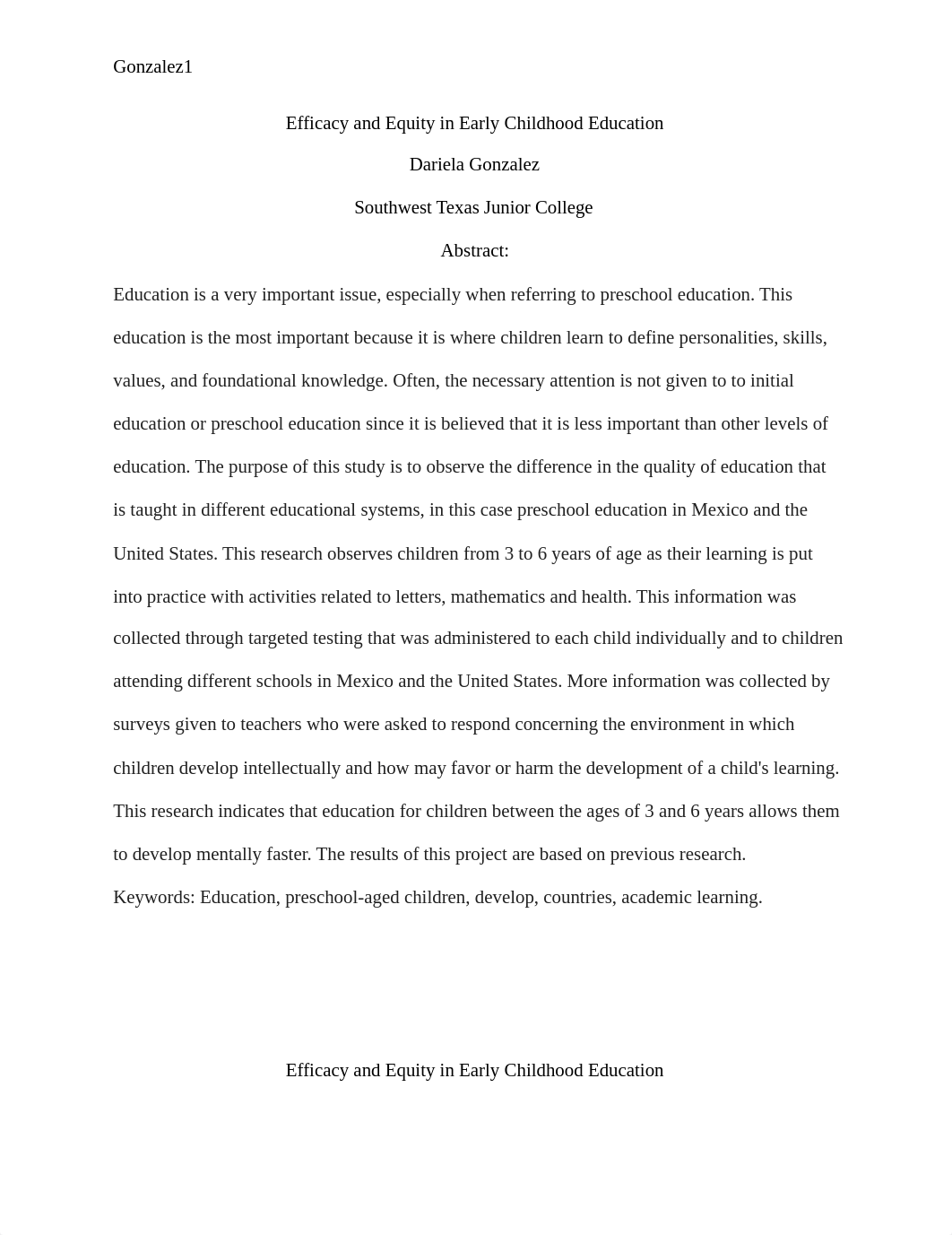 Gonzalez1

Efficacy and Equity in Early Childhood Education

Dariela Gonzalez

Southwest Texas Junior College

Abstract:

Education is a very important issue, especially when referring to preschool education. This education is the most important because it is where children learn to define personalities, skills, values, and foundational knowledge. Often, the necessary attention is not given to to initial education or preschool education since it is believed that it is less important than other levels of education. The purpose of this study is to observe the difference in the quality of education that is taught in different educational systems, in this case preschool education in Mexico and the United States. This research observes children from 3 to 6 years of age as their learning is put into practice with activities related to letters, mathematics and health. This information was collected through targeted testing that was administered to each child individually and to children attending different schools in Mexico and the United States. More information was collected by surveys given to teachers who were asked to respond concerning the environment in which children develop intellectually and how may favor or harm the development of a child's learning. This research indicates that education for children between the ages of 3 and 6 years allows them to develop mentally faster. The results of this project are based on previous research.

Keywords: Education, preschool-aged children, develop, countries, academic learning.

Efficacy and Equity in Early Childhood Education